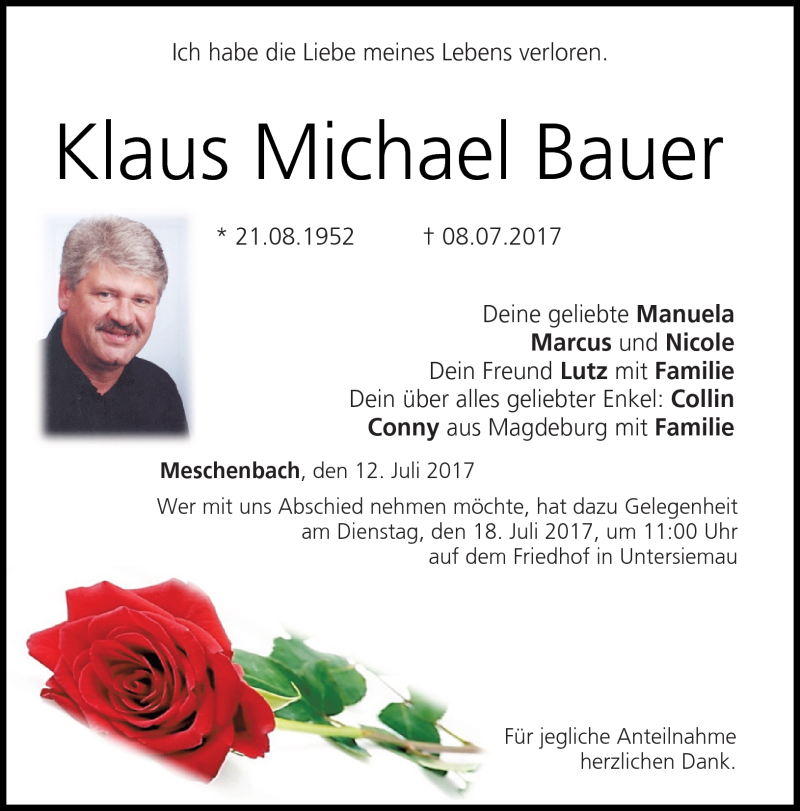 Ich habe die Liebe meines Lebens verloren.

Klaus Michael Bauer

* 21.08.1952 † 08.07.2017

Deine geliebte Manuela
Marcus und Nicole
Dein Freund Lutz mit Familie
Dein über alles geliebter Enkel: Collin
Conny aus Magdeburg mit Familie

Meschenbach, den 12. Juli 2017

Wer mit uns Abschied nehmen möchte, hat dazu Gelegenheit am Dienstag, den 18. Juli 2017, um 11:00 Uhr auf dem Friedhof in Untersiemau

Für jegliche Anteilnahme herzlichen Dank.